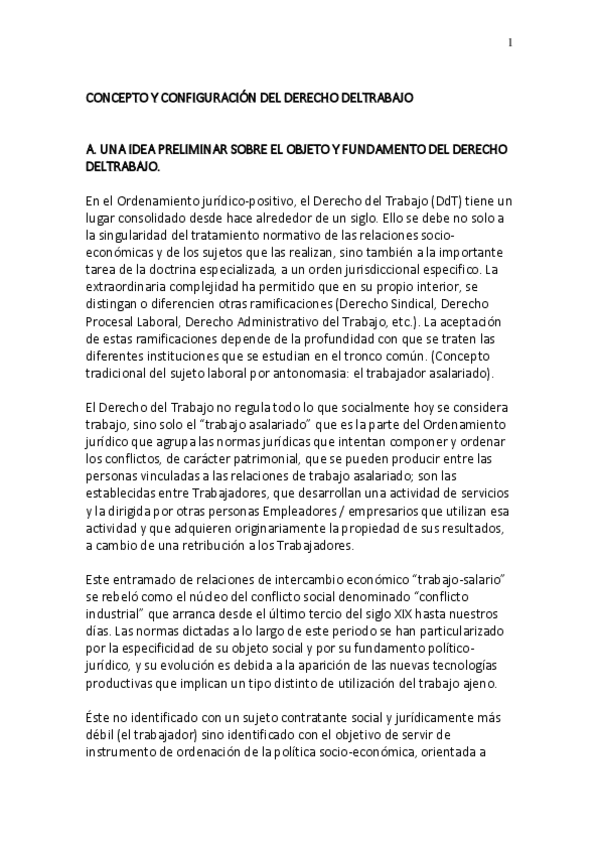 1

CONCEPTO Y CONFIGURACIÓN DEL DERECHO DELTRABAJO

A. UNA IDEA PRELIMINAR SOBRE EL OBJETO Y FUNDAMENTO DEL DERECHO DELTRABAJO.

En el Ordenamiento jurídico-positivo, el Derecho del Trabajo (DdT) tiene un lugar consolidado desde hace alrededor de un siglo. Ello se debe no solo a la singularidad del tratamiento normativo de las relaciones socio-económicas y de los sujetos que las realizan, sino también a la importante tarea de la doctrina especializada, a un orden jurisdiccional especifico. La extraordinaria complejidad ha permitido que en su propio interior, se distingan o diferencien otras ramificaciones (Derecho Sindical, Derecho Procesal Laboral, Derecho Administrativo del Trabajo, etc.). La aceptación de estas ramificaciones depende de la profundidad con que se traten las diferentes instituciones que se estudian en el tronco común. (Concepto tradicional del sujeto laboral por antonomasia: el trabajador asalariado).

El Derecho del Trabajo no regula todo lo que socialmente hoy se considera trabajo, sino solo el "trabajo asalariado" que es la parte del Ordenamiento jurídico que agrupa las normas jurídicas que intentan componer y ordenar los conflictos, de carácter patrimonial, que se pueden producir entre las personas vinculadas a las relaciones de trabajo asalariado; son las establecidas entre Trabajadores, que desarrollan una actividad de servicios y la dirigida por otras personas Empleadores / empresarios que utilizan esa actividad y que adquieren originariamente la propiedad de sus resultados, a cambio de una retribución a los Trabajadores.

Este entramado de relaciones de intercambio económico "trabajo-salario" se rebeló como el núcleo del conflicto social denominado "conflicto industrial" que arranca desde el último tercio del siglo XIX hasta nuestros días. Las normas dictadas a lo largo de este periodo se han particularizado por la especificidad de su objeto social y por su fundamento político-jurídico, y su evolución es debida a la aparición de las nuevas tecnologías productivas que implican un tipo distinto de utilización del trabajo ajeno.

Éste no identificado con un sujeto contratante social y jurídicamente más débil (el trabajador) sino identificado con el objetivo de servir de instrumento de ordenación de la política socio-económica, orientada a